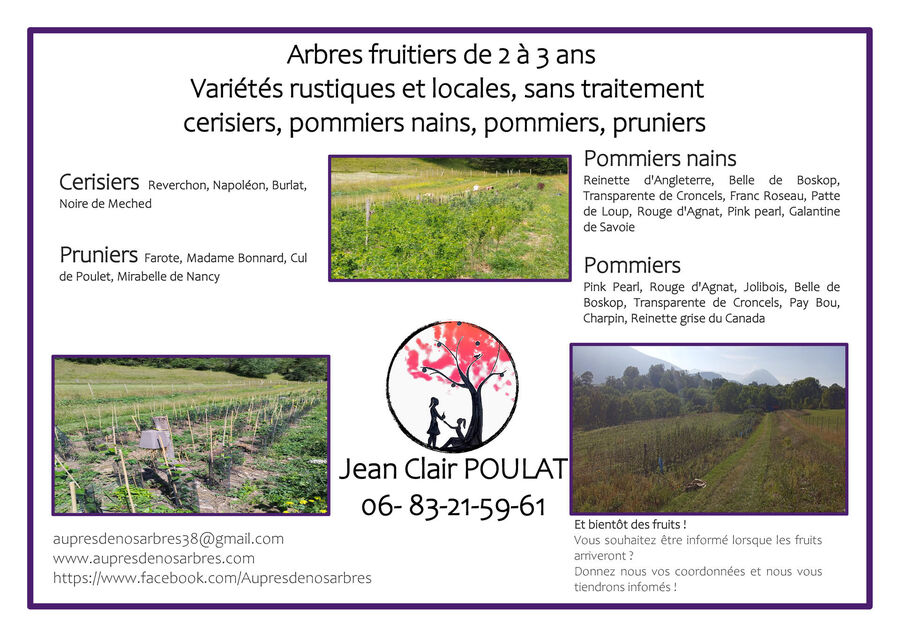 Arbres fruitiers de 2 à 3 ans
Variétés rustiques et locales, sans traitement
cerisiers, pommiers nains, pommiers, pruniers

Cerisiers Reverchon, Napoléon, Burlat, Noire de Meched

Pruniers Farote, Madame Bonnard, Cul de Poulet, Mirabelle de Nancy

Pommiers nains
Reinette d'Angleterre, Belle de Boskop, Transparente de Croncels, Franc Roseau, Patte de Loup, Rouge d'Agnat, Pink pearl, Galantine de Savoie

Pommiers
Pink Pearl, Rouge d'Agnat, Jolibois, Belle de Boskop, Transparente de Croncels, Pay Bou, Charpin, Reinette grise du Canada

Jean Clair POULAT
06- 83-21-59-61

aupresdenosarbres38@gmail.com
www.aupresdenosarbres.com
https://www.facebook.com/Aupresdenosarbres

Et bientôt des fruits !
Vous souhaitez être informé lorsque les fruits arriveront ?
Donnez nous vos coordonnées et nous vous tiendrons infomés !